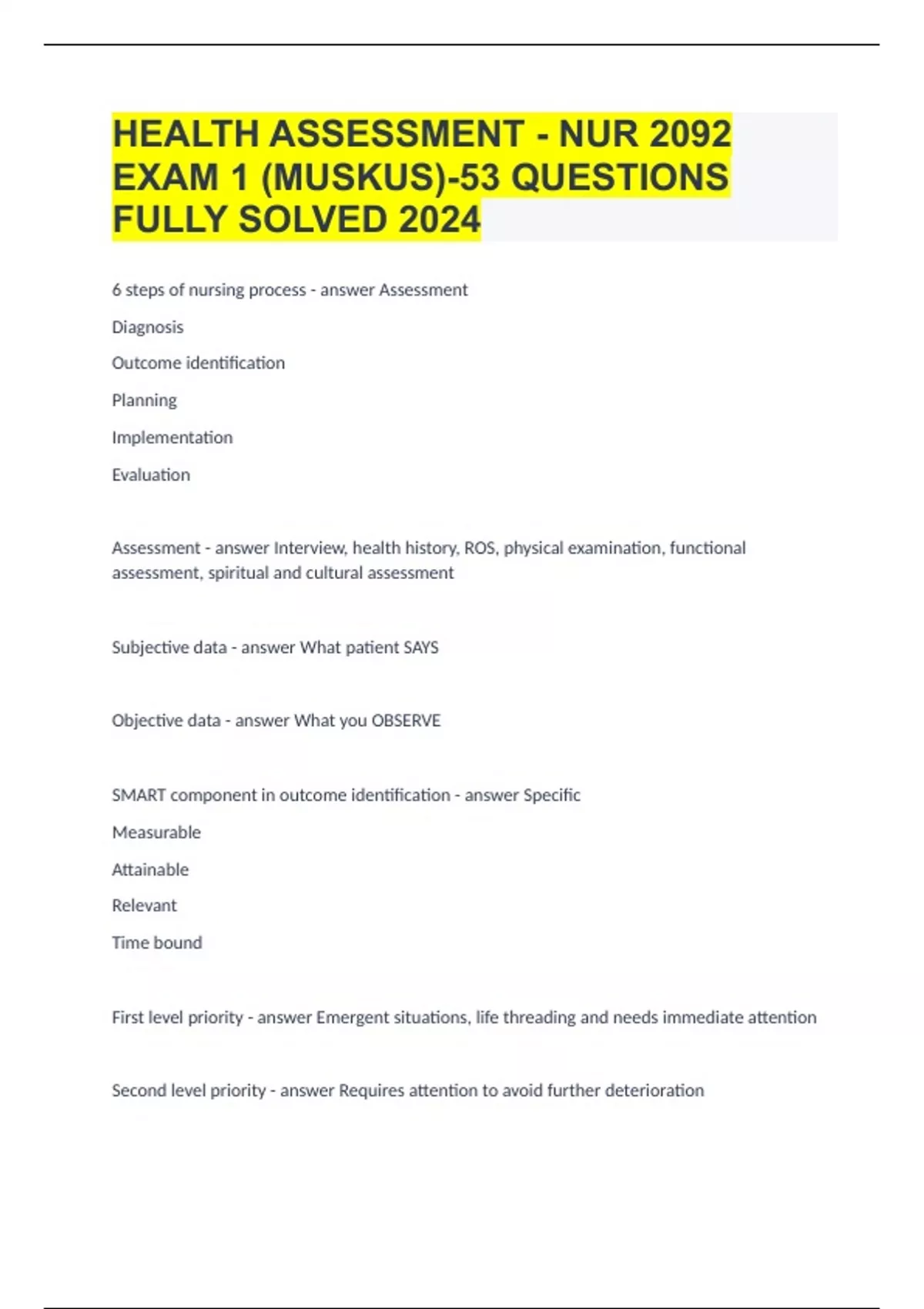 HEALTH ASSESSMENT - NUR 2092 EXAM 1 (MUSKUS)-53 QUESTIONS FULLY SOLVED 2024

6 steps of nursing process - answer Assessment

Diagnosis

Outcome identification

Planning

Implementation

Evaluation

Assessment - answer Interview, health history, ROS, physical examination, functional assessment, spiritual and cultural assessment

Subjective data - answer What patient SAYS

Objective data - answer What you OBSERVE

SMART component in outcome identification - answer Specific

Measurable

Attainable

Relevant

Time bound

First level priority - answer Emergent situations, life threading and needs immediate attention

Second level priority - answer Requires attention to avoid further deterioration